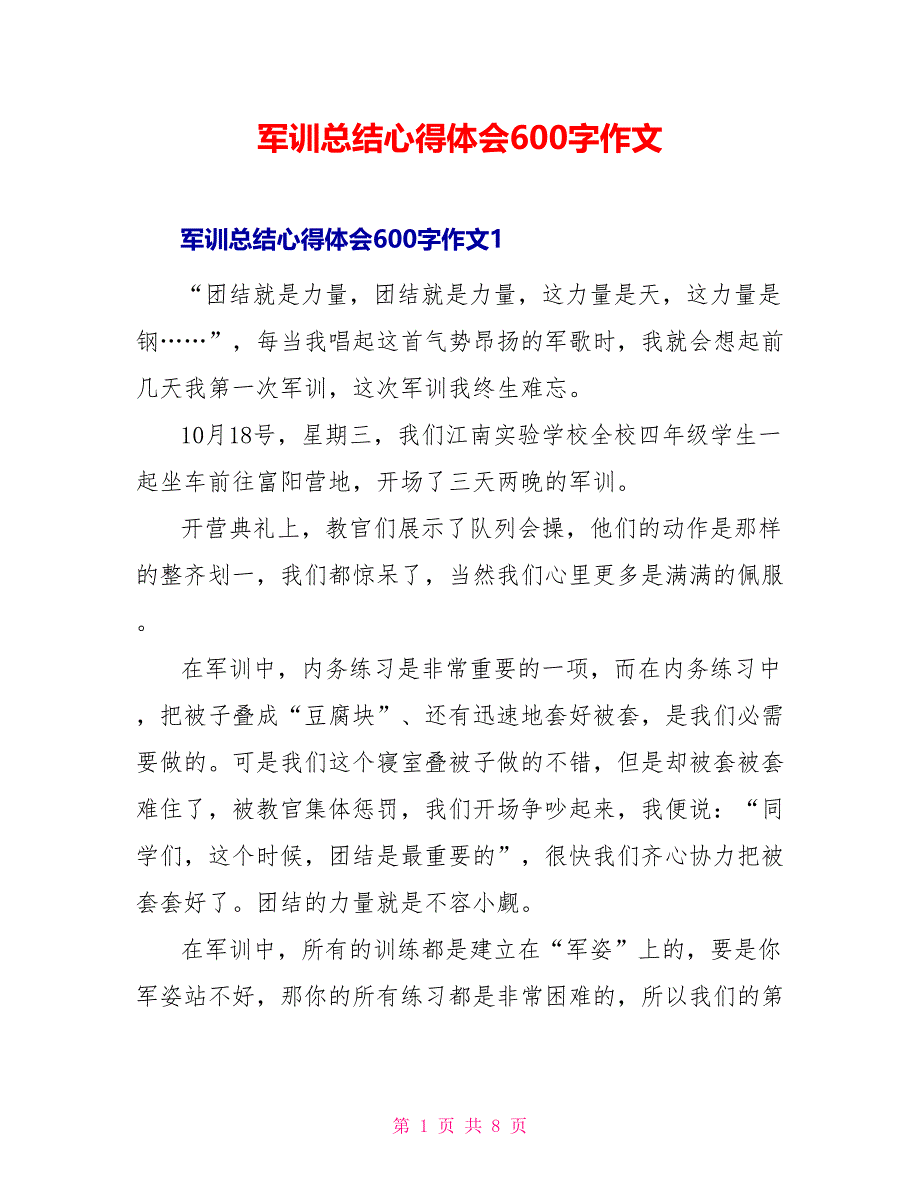 军训总结心得体会600字作文

军训总结心得体会600字作文1

“团结就是力量，团结就是力量，这力量是天，这力量是钢……”，每当我唱起这首气势昂扬的军歌时，我就会想起前几天我第一次军训，这次军训我终生难忘。

10月18号，星期三，我们江南实验学校全校四年级学生一起坐车前往富阳营地，开场了三天两晚的军训。

开营典礼上，教官们展示了队列会操，他们的动作是那样的整齐划一，我们都惊呆了，当然我们心里更多是满满的佩服。

在军训中，内务练习是非常重要的一项，而在内务练习中，把被子叠成“豆腐块”、还有迅速地套好被套，是我们必需要做的。可是我们这个寝室叠被子做的不错，但是却被套被套难住了，被教官集体惩罚，我们开场争吵起来，我便说：“同学们，这个时候，团结是最重要的”，很快我们齐心协力把被套套好了。团结的力量就是不容小觑。

在军训中，所有的训练都是建立在“军姿”上的，要是你军姿站不好，那你的所有练习都是非常困难的，所以我们的第

第 1 页 共 8 页